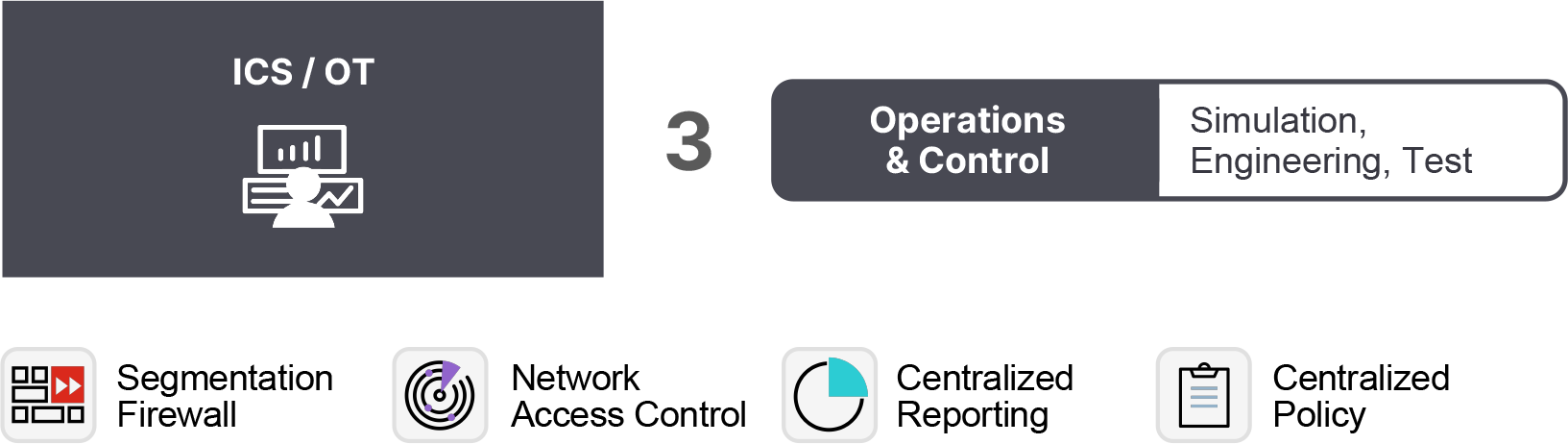 ICS / OT

3

Operations & Control

Simulation, Engineering, Test

Segmentation Firewall

Network Access Control

Centralized Reporting

Centralized Policy